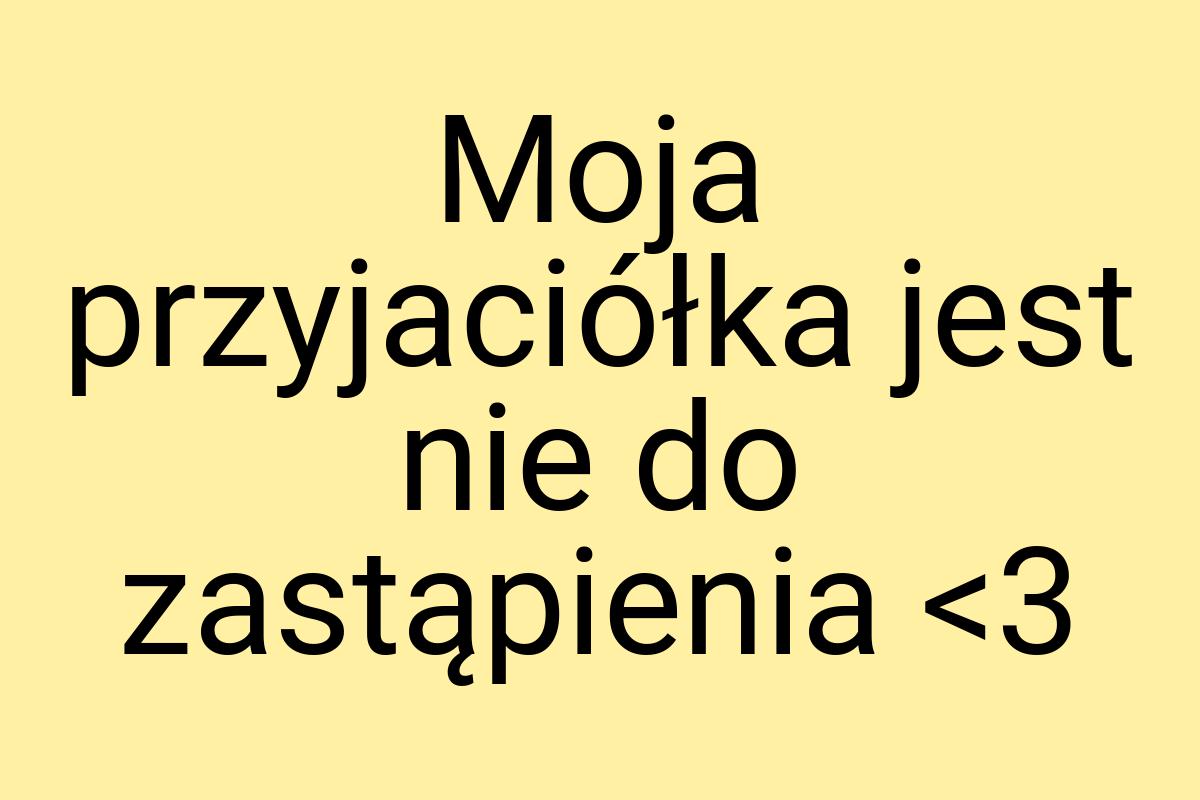 Moja przyjaciółka jest nie do zastąpienia <3